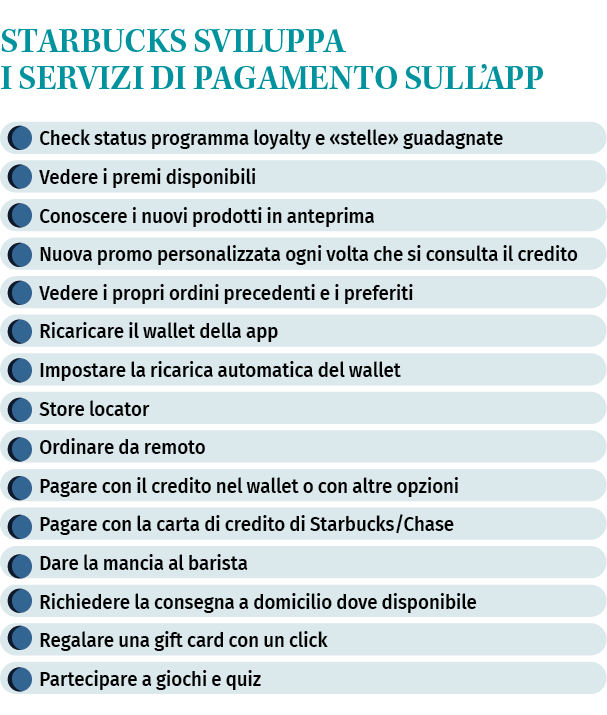 STARBUCKS SVILUPPA I SERVIZI DI PAGAMENTO SULL'APP

Check status programma loyalty e «stelle» guadagnate

Vedere i premi disponibili

Conoscere i nuovi prodotti in anteprima

Nuova promo personalizzata ogni volta che si consulta il credito

Vedere i propri ordini precedenti e i preferiti

Ricaricare il wallet della app

Impostare la ricarica automatica del wallet

Store locator

Ordinare da remoto

Pagare con il credito nel wallet o con altre opzioni

Pagare con la carta di credito di Starbucks/Chase

Dare la mancia al barista

Richiedere la consegna a domicilio dove disponibile

Regalare una gift card con un click

Partecipare a giochi e quiz